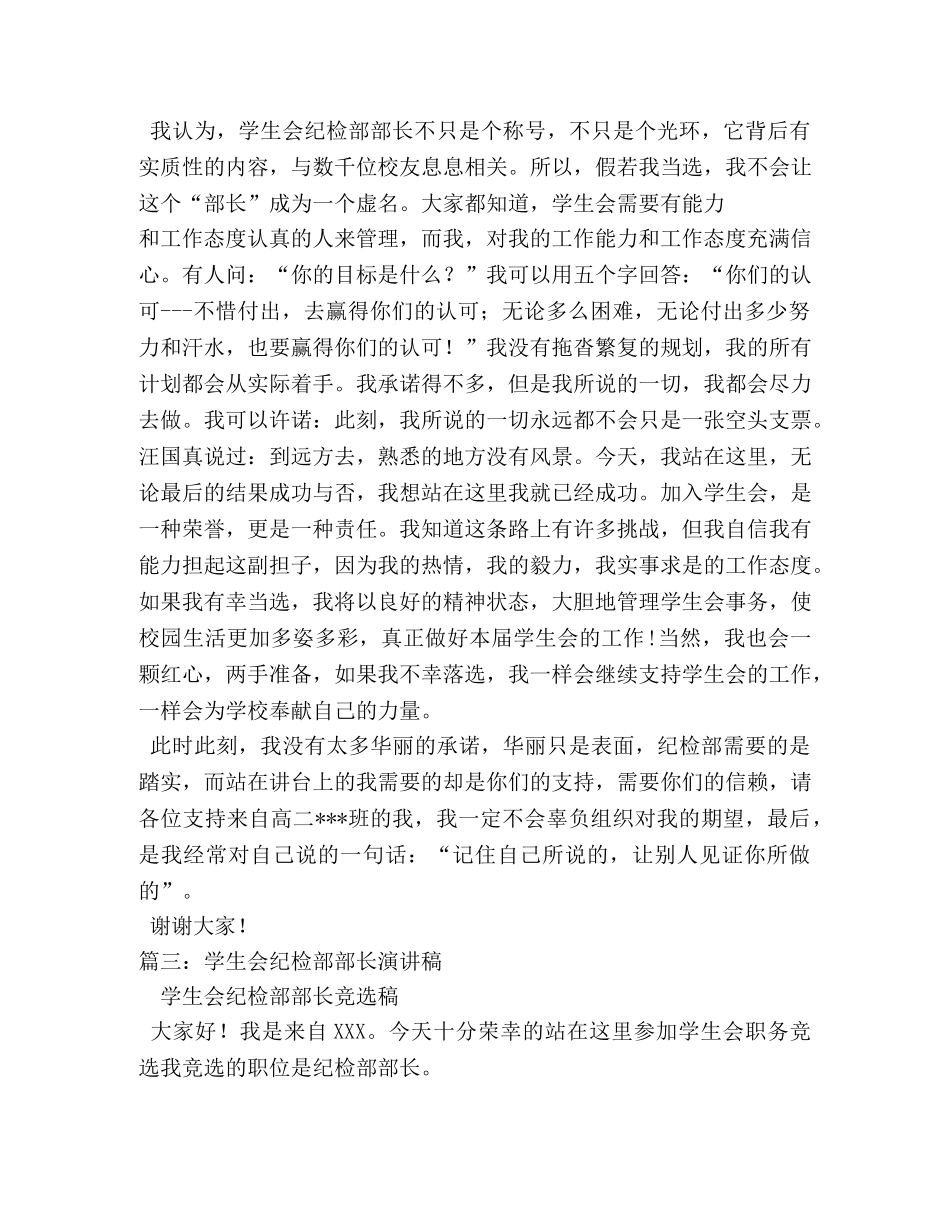 我认为，学生会纪检部部长不只是个称号，不只是个光环，它背后有实质性的内容，与数千位校友息息相关。所以，假若我当选，我不会让这个“部长”成为一个虚名。大家都知道，学生会需要有能力和工作态度认真的人来管理，而我，对我的工作能力和工作态度充满信心。有人问：“你的目标是什么？”我可以用五个字回答：“你们的认可---不惜付出，去赢得你们的认可；无论多么困难，无论付出多少努力和汗水，也要赢得你们的认可！”我没有拖沓繁复的规划，我的所有计划都会从实际着手。我承诺得不多，但是我所说的一切，我都会尽力去做。我可以许诺：此刻，我所说的一切永远都不会只是一张空头支票。汪国真说过：到远方去，熟悉的地方没有风景。今天，我站在这里，无论最后的结果成功与否，我想站在这里我就已经成功。加入学生会，是一种荣誉，更是一种责任。我知道这条路上有许多挑战，但我自信我有能力担起这副担子，因为我的热情，我的毅力，我实事求是的工作态度。如果我有幸当选，我将以良好的精神状态，大胆地管理学生会事务，使校园生活更加多姿多彩，真正做好本届学生会的工作！当然，我也会一颗红心，两手准备，如果我不幸落选，我一样会继续支持学生会的工作，一样会为学校奉献自己的力量。

此时此刻，我没有太多华丽的承诺，华丽只是表面，纪检部需要的是踏实，而站在讲台上的我需要的却是你们的支持，需要你们的信赖，请各位支持来自高二***班的我，我一定不会辜负组织对我的期望，最后，是我经常对自己说的一句话：“记住自己所说的，让别人见证你所做的”。

谢谢大家！

篇三：学生会纪检部部长演讲稿

学生会纪检部部长竞选稿

大家好！我是来自XXX。今天十分荣幸的站在这里参加学生会职务竞选我竞选的职位是纪检部部长。